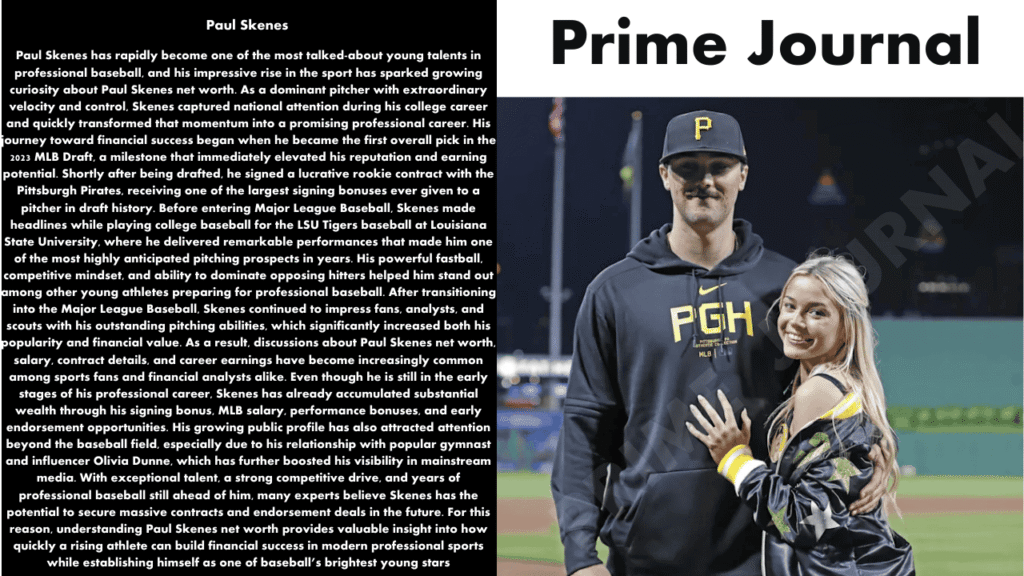 Paul Skenes

Paul Skenes has rapidly become one of the most talked-about young talents in professional baseball, and his impressive rise in the sport has sparked growing curiosity about Paul Skenes net worth. As a dominant pitcher with extraordinary velocity and control, Skenes captured national attention during his college career and quickly transformed that momentum into a promising professional career. His journey toward financial success began when he became the first overall pick in the 2023 MLB Draft, a milestone that immediately elevated his reputation and earning potential. Shortly after being drafted, he signed a lucrative rookie contract with the Pittsburgh Pirates, receiving one of the largest signing bonuses ever given to a pitcher in draft history. Before entering Major League Baseball, Skenes made headlines while playing college baseball for the LSU Tigers baseball at Louisiana State University, where he delivered remarkable performances that made him one of the most highly anticipated pitching prospects in years. His powerful fastball, competitive mindset, and ability to dominate opposing hitters helped him stand out among other young athletes preparing for professional baseball. After transitioning into the Major League Baseball, Skenes continued to impress fans, analysts, and scouts with his outstanding pitching abilities, which significantly increased both his popularity and financial value. As a result, discussions about Paul Skenes net worth, salary, contract details, and career earnings have become increasingly common among sports fans and financial analysts alike. Even though he is still in the early stages of his professional career, Skenes has already accumulated substantial wealth through his signing bonus, MLB salary, performance bonuses, and early endorsement opportunities. His growing public profile has also attracted attention beyond the baseball field, especially due to his relationship with popular gymnast and influencer Olivia Dunne, which has further boosted his visibility in mainstream media. With exceptional talent, a strong competitive drive, and years of professional baseball still ahead of him, many experts believe Skenes has the potential to secure massive contracts and endorsement deals in the future. For this reason, understanding Paul Skenes net worth provides valuable insight into how quickly a rising athlete can build financial success in modern professional sports while establishing himself as one of baseball's brightest young stars

Prime Journal

P

PGH

MLB

PRIME JOURNAL